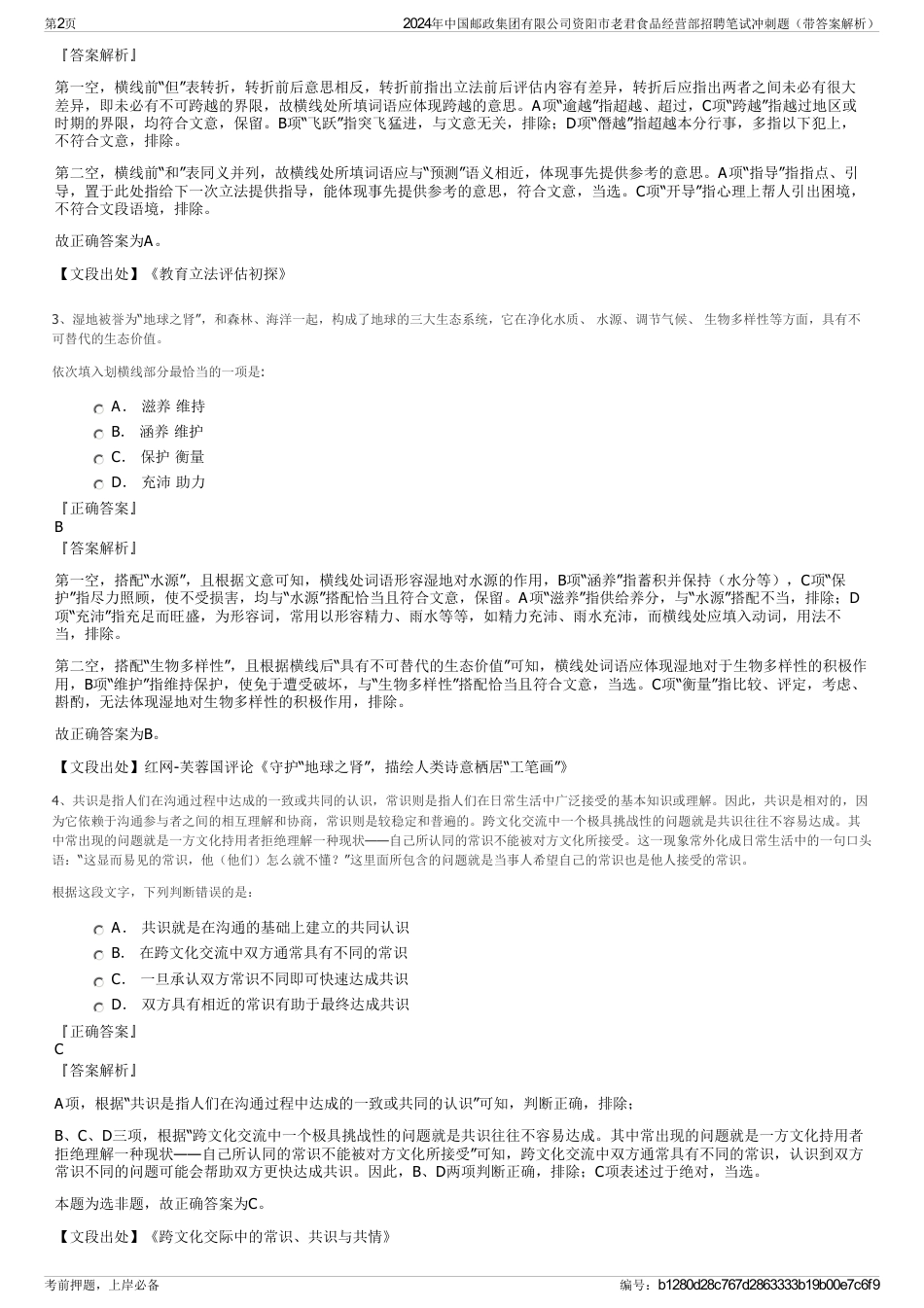 第2页 2024年中国邮政集团有限公司资阳市老君食品经营部招聘笔试冲刺题（带答案解析）

『答案解析』

第一空，横线前“但”表转折，转折前后意思相反，转折前指出立法前后评估内容有差异，转折后应指出两者之间未必有很大差异，即未必有不可跨越的界限，故横线处所填词语应体现跨越的意思。A项“逾越”指超越、超过，C项“跨越”指越过地区或时期的界限，均符合文意，保留。B项“飞跃”指突飞猛进，与文意无关，排除；D项“僭越”指超越本分行事，多指以下犯上，不符合文意，排除。

第二空，横线前“和”表同义并列，故横线处所填词语应与“预测”语义相近，体现事先提供参考的意思。A项“指导”指指点、引导，置于此处指给下一次立法提供指导，能体现事先提供参考的意思，符合文意，当选。C项“开导”指心理上帮人引出困境，不符合文段语境，排除。

故正确答案为A。

【文段出处】《教育立法评估初探》

3、湿地被誉为“地球之肾”，和森林、海洋一起，构成了地球的三大生态系统，它在净化水质、 水源、调节气候、 生物多样性等方面，具有不可替代的生态价值。

依次填入划横线部分最恰当的一项是：

A． 滋养 维持

B． 涵养 维护

C． 保护 衡量

D． 充沛 助力

『正确答案』

B

『答案解析』

第一空，搭配“水源”，且根据文意可知，横线处词语形容湿地对水源的作用，B项“涵养”指蓄积并保持（水分等），C项“保护”指尽力照顾，使不受损害，均与“水源”搭配恰当且符合文意，保留。A项“滋养”指供给养分，与“水源”搭配不当，排除；D项“充沛”指充足而旺盛，为形容词，常用以形容精力、雨水等等，如精力充沛、雨水充沛，而横线处应填入动词，用法不当，排除。

第二空，搭配“生物多样性”，且根据横线后“具有不可替代的生态价值”可知，横线处词语应体现湿地对于生物多样性的积极作用，B项“维护”指维持保护，使免于遭受破坏，与“生物多样性”搭配恰当且符合文意，当选。C项“衡量”指比较、评定，考虑、斟酌，无法体现湿地对生物多样性的积极作用，排除。

故正确答案为B。

【文段出处】红网-芙蓉国评论《守护“地球之肾”，描绘人类诗意栖居“工笔画”》

4、共识是指人们在沟通过程中达成的一致或共同的认识，常识则是指人们在日常生活中广泛接受的基本知识或理解。因此，共识是相对的，因为它依赖于沟通参与者之间的相互理解和协商，常识则是较稳定和普遍的。跨文化交流中一个极具挑战性的问题就是共识往往不容易达成。其中常出现的问题就是一方文化持用者拒绝理解一种现状——自己所认同的常识不能被对方文化所接受。这一现象常外化成日常生活中的一句口头语：“这显而易见的常识，他（他们）怎么就不懂？”这里面所包含的问题就是当事人希望自己的常识也是他人接受的常识。

根据这段文字，下列判断错误的是：

A． 共识就是在沟通的基础上建立的共同认识

B． 在跨文化交流中双方通常具有不同的常识

C． 一旦承认双方常识不同即可快速达成共识

D． 双方具有相近的常识有助于最终达成共识

『正确答案』

C

『答案解析』

A项，根据“共识是指人们在沟通过程中达成的一致或共同的认识”可知，判断正确，排除；

B、C、D三项，根据“跨文化交流中一个极具挑战性的问题就是共识往往不容易达成。其中常出现的问题就是一方文化持用者拒绝理解一种现状——自己所认同的常识不能被对方文化所接受”可知，跨文化交流中双方通常具有不同的常识，认识到双方常识不同的问题可能会帮助双方更快达成共识。因此，B、D两项判断正确，排除；C项表述过于绝对，当选。

本题为选非题，故正确答案为C。

【文段出处】《跨文化交际中的常识、共识与共情》

考前押题，上岸必备 编号：b1280d28c767d2863333b19b00e7c6f9